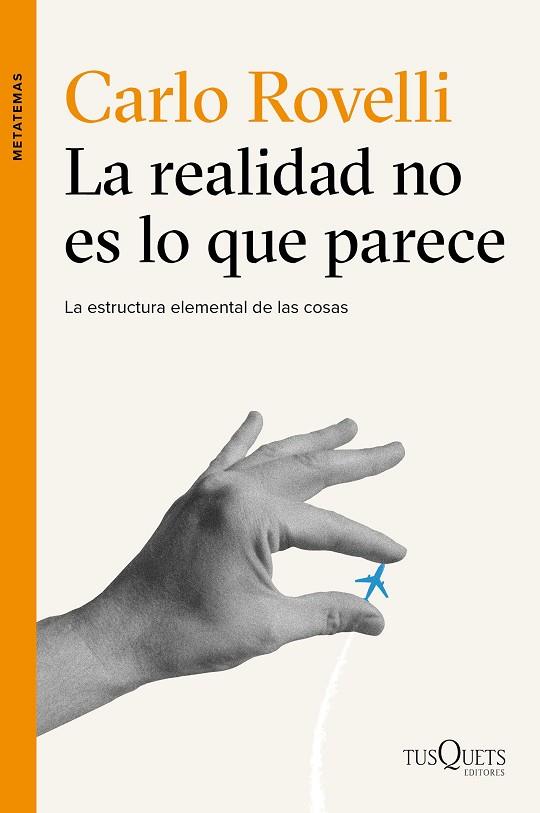 METATEMAS

Carlo Rovelli
La realidad no es lo que parece

La estructura elemental de las cosas

TUSQUETS
EDITORES